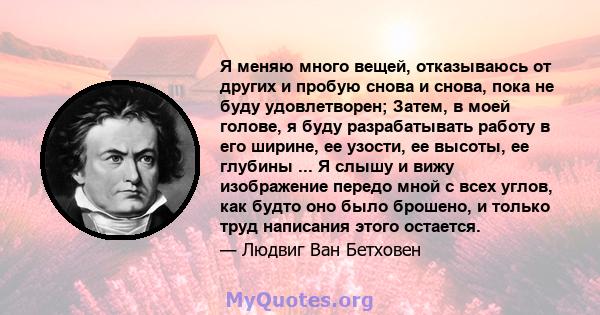 Я меняю много вещей, отказываюсь от других и пробую снова и снова, пока не буду удовлетворен; Затем, в моей голове, я буду разрабатывать работу в его ширине, ее узости, ее высоты, ее глубины ... Я слышу и вижу изображение передо мной с всех углов, как будто оно было брошено, и только труд написания этого остается.

— Людвиг Ван Бетховен

MyQuotes.org